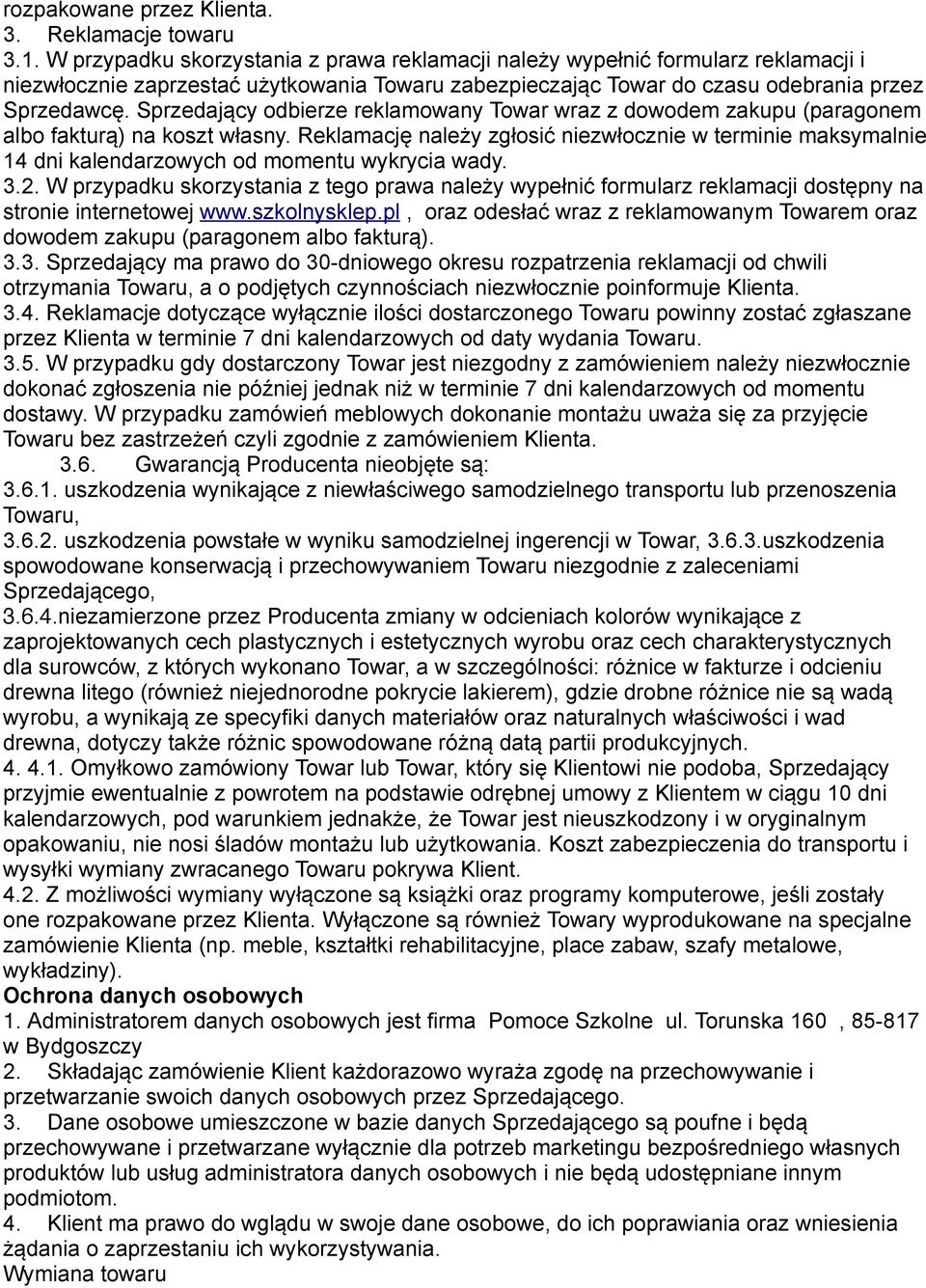 rozpakowane przez Klienta.
3. Reklamacje towaru
3.1. W przypadku skorzystania z prawa reklamacji należy wypełnić formularz reklamacji i niezwłocznie zaprzestać użytkowania Towaru zabezpieczając Towar do czasu odebrania przez Sprzedawcę. Sprzedający odbierze reklamowany Towar wraz z dowodem zakupu (paragonem albo fakturą) na koszt własny. Reklamację należy zgłosić niezwłocznie w terminie maksymalnie 14 dni kalendarzowych od momentu wykrycia wady.
3.2. W przypadku skorzystania z tego prawa należy wypełnić formularz reklamacji dostępny na stronie internetowej www.szkolnysklep.pl , oraz odesłać wraz z reklamowanym Towarem oraz dowodem zakupu (paragonem albo fakturą).
3.3. Sprzedający ma prawo do 30-dniowego okresu rozpatrzenia reklamacji od chwili otrzymania Towaru, a o podjętych czynnościach niezwłocznie poinformuje Klienta.
3.4. Reklamacje dotyczące wyłącznie ilości dostarczonego Towaru powinny zostać zgłaszane przez Klienta w terminie 7 dni kalendarzowych od daty wydania Towaru.
3.5. W przypadku gdy dostarczony Towar jest niezgodny z zamówieniem należy niezwłocznie dokonać zgłoszenia nie później jednak niż w terminie 7 dni kalendarzowych od momentu dostawy. W przypadku zamówień meblowych dokonanie montażu uważa się za przyjęcie Towaru bez zastrzeżeń czyli zgodnie z zamówieniem Klienta.
3.6. Gwarancją Producenta nieobjęte są:
3.6.1. uszkodzenia wynikające z niewłaściwego samodzielnego transportu lub przenoszenia Towaru,
3.6.2. uszkodzenia powstałe w wyniku samodzielnej ingerencji w Towar, 3.6.3.uszkodzenia spowodowane konserwacją i przechowywaniem Towaru niezgodnie z zaleceniami Sprzedającego,
3.6.4.niezamierzone przez Producenta zmiany w odcieniach kolorów wynikające z zaprojektowanych cech plastycznych i estetycznych wyrobu oraz cech charakterystycznych dla surowców, z których wykonano Towar, a w szczególności: różnice w fakturze i odcieniu drewna litego (również niejednorodne pokrycie lakierem), gdzie drobne różnice nie są wadą wyrobu, a wynikają ze specyfiki danych materiałów oraz naturalnych właściwości i wad drewna, dotyczy także różnic spowodowane różną datą partii produkcyjnych.
4. 4.1. Omyłkowo zamówiony Towar lub Towar, który się Klientowi nie podoba, Sprzedający przyjmie ewentualnie z powrotem na podstawie odrębnej umowy z Klientem w ciągu 10 dni kalendarzowych, pod warunkiem jednakże, że Towar jest nieuszkodzony i w oryginalnym opakowaniu, nie nosi śladów montażu lub użytkowania. Koszt zabezpieczenia do transportu i wysyłki wymiany zwracanego Towaru pokrywa Klient.
4.2. Z możliwości wymiany wyłączone są książki oraz programy komputerowe, jeśli zostały one rozpakowane przez Klienta. Wyłączone są również Towary wyprodukowane na specjalne zamówienie Klienta (np. meble, kształtki rehabilitacyjne, place zabaw, szafy metalowe, wykładziny).
Ochrona danych osobowych
1. Administratorem danych osobowych jest firma Pomoce Szkolne ul. Torunska 160 , 85-817 w Bydgoszczy
2. Składając zamówienie Klient każdorazowo wyraża zgodę na przechowywanie i przetwarzanie swoich danych osobowych przez Sprzedającego.
3. Dane osobowe umieszczone w bazie danych Sprzedającego są poufne i będą przechowywane i przetwarzane wyłącznie dla potrzeb marketingu bezpośredniego własnych produktów lub usług administratora danych osobowych i nie będą udostępniane innym podmiotom.
4. Klient ma prawo do wglądu w swoje dane osobowe, do ich poprawiania oraz wniesienia żądania o zaprzestaniu ich wykorzystywania.
Wymiana towaru